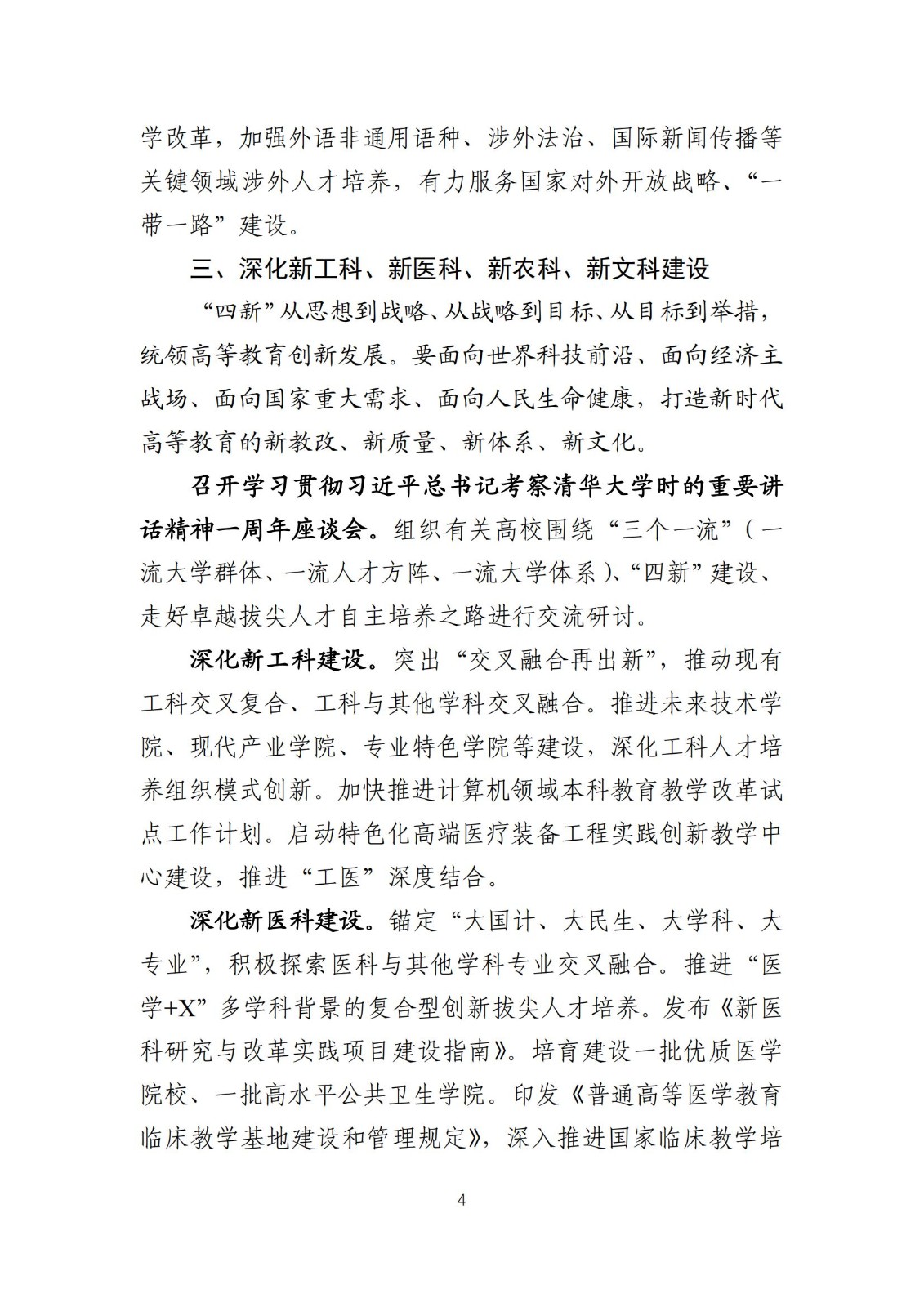 学改革，加强外语非通用语种、涉外法治、国际新闻传播等关键领域涉外人才培养，有力服务国家对外开放战略、“一带一路”建设。

三、深化新工科、新医科、新农科、新文科建设

“四新”从思想到战略、从战略到目标、从目标到举措，统领高等教育创新发展。要面向世界科技前沿、面向经济主战场、面向国家重大需求、面向人民生命健康，打造新时代高等教育的新教改、新质量、新体系、新文化。

召开学习贯彻习近平总书记考察清华大学时的重要讲话精神一周年座谈会。组织有关高校围绕“三个一流”（一流大学群体、一流人才方阵、一流大学体系）、“四新”建设、走好卓越拔尖人才自主培养之路进行交流研讨。

深化新工科建设。突出“交叉融合再出新”，推动现有工科交叉复合、工科与其他学科交叉融合。推进未来技术学院、现代产业学院、专业特色学院等建设，深化工科人才培养组织模式创新。加快推进计算机领域本科教育教学改革试点工作计划。启动特色化高端医疗装备工程实践创新教学中心建设，推进“工医”深度结合。

深化新医科建设。锚定“大国计、大民生、大学科、大专业”，积极探索医科与其他学科专业交叉融合。推进“医学+X”多学科背景的复合型创新拔尖人才培养。发布《新医科研究与改革实践项目建设指南》。培育建设一批优质医学院校、一批高水平公共卫生学院。印发《普通高等医学教育临床教学基地建设和管理规定》，深入推进国家临床教学培

4